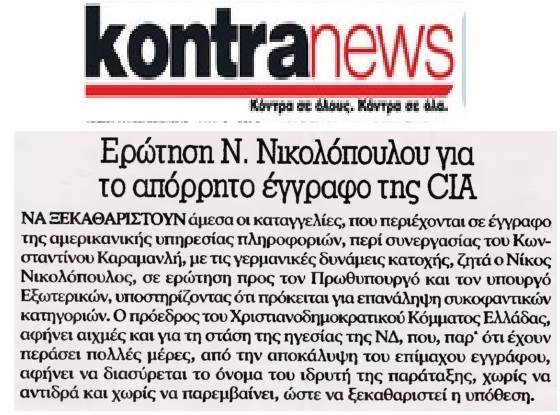 kontranews

Κόντρα σε όλους. Κόντρα σε όλα.

Ερώτηση Ν. Νικολόπουλου για το απόρρητο έγγραφο της CIA

ΝΑ ΞΕΚΑΘΑΡΙΣΤΟΥΝ άμεσα οι καταγγελίες, που περιέχονται σε έγγραφο της αμερικανικής υπηρεσίας πληροφοριών, περί συνεργασίας του Κωνσταντίνου Καραμανλή, με τις γερμανικές δυνάμεις κατοχής, ζητά ο Νίκος Νικολόπουλος, σε ερώτηση προς τον Πρωθυπουργό και τον υπουργό Εξωτερικών, υποστηρίζοντας ότι πρόκειται για επανάληψη συκοφαντικών κατηγοριών. Ο πρόεδρος του Χριστιανοδημοκρατικού Κόμματος Ελλάδας, αφήνει αιχμές και για τη στάση της ηγεσίας της ΝΔ, που, παρ' ότι έχουν περάσει πολλές μέρες, από την αποκάλυψη του επίμαχου εγγράφου, αφήνει να διασύρεται το όνομα του ιδρυτή της παράταξης, χωρίς να αντιδρά και χωρίς να παρεμβαίνει, ώστε να ξεκαθαριστεί η υπόθεση.